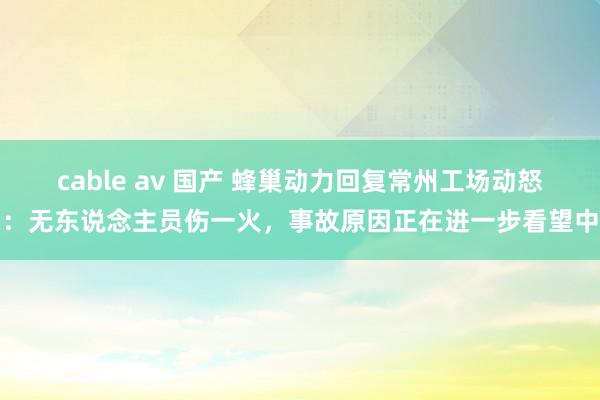 cable av 国产 蜂巢动力回复常州工场动怒：无东说念主员伤一火，事故原因正在进一步看望中